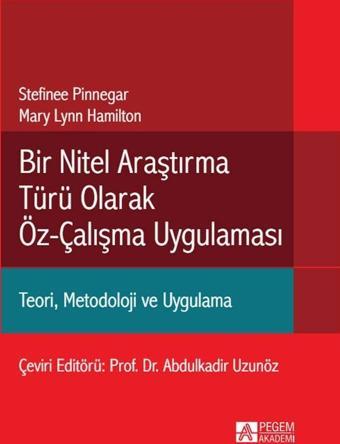 Stefinee Pinnegar
Mary Lynn Hamilton

Bir Nitel Araştırma Türü Olarak Öz-Çalışma Uygulaması

Teori, Metodoloji ve Uygulama

Çeviri Editörü: Prof. Dr. Abdulkadir Uzunöz

PEGEM AKADEMİ